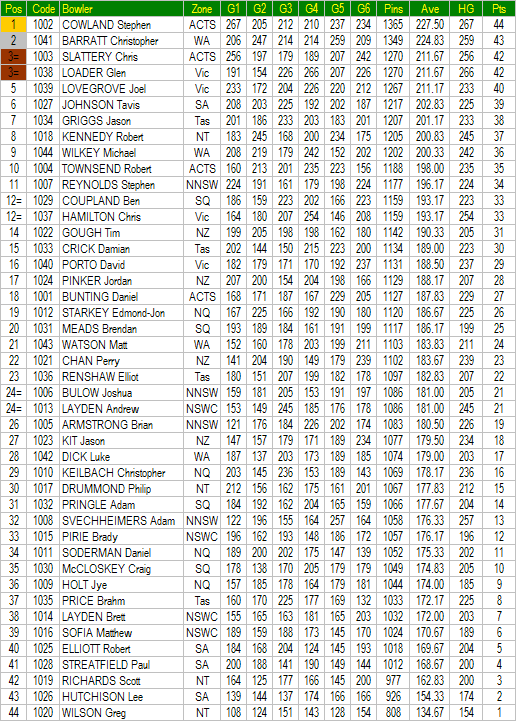 | Pos | Code | Bowler | Zone | G1 | G2 | G3 | G4 | G5 | G6 | Pins | Ave | HG | Pts |
|---|---|---|---|---|---|---|---|---|---|---|---|---|---|
| 1 | 1002 | COWLAND Stephen | ACTS | 267 | 205 | 212 | 210 | 237 | 234 | 1365 | 227.50 | 267 | 44 |
| 2 | 1041 | BARRATT Christopher | WA | 206 | 247 | 214 | 214 | 259 | 209 | 1349 | 224.83 | 259 | 43 |
| 3= | 1003 | SLATTERY Chris | ACTS | 256 | 197 | 179 | 189 | 207 | 242 | 1270 | 211.67 | 256 | 42 |
| 3= | 1038 | LOADER Glen | Vic | 191 | 154 | 226 | 266 | 207 | 226 | 1270 | 211.67 | 266 | 42 |
| 5 | 1039 | LOVEGROVE Joel | Vic | 233 | 172 | 204 | 226 | 220 | 212 | 1267 | 211.17 | 233 | 40 |
| 6 | 1027 | JOHNSON Tavis | SA | 208 | 203 | 225 | 192 | 202 | 187 | 1217 | 202.83 | 225 | 39 |
| 7 | 1034 | GRIGGS Jason | Tas | 201 | 186 | 233 | 203 | 183 | 201 | 1207 | 201.17 | 233 | 38 |
| 8 | 1018 | KENNEDY Robert | NT | 183 | 245 | 168 | 200 | 234 | 175 | 1205 | 200.83 | 245 | 37 |
| 9 | 1044 | WILKEY Michael | WA | 208 | 219 | 179 | 242 | 152 | 202 | 1202 | 200.33 | 242 | 36 |
| 10 | 1004 | TOWNSEND Robert | ACTS | 160 | 213 | 201 | 235 | 223 | 156 | 1188 | 198.00 | 235 | 35 |
| 11 | 1007 | REYNOLDS Stephen | NNSW | 224 | 191 | 161 | 179 | 198 | 224 | 1177 | 196.17 | 224 | 34 |
| 12= | 1029 | COUPLAND Ben | SQ | 186 | 159 | 223 | 202 | 166 | 223 | 1159 | 193.17 | 223 | 33 |
| 12= | 1037 | HAMILTON Chris | Vic | 164 | 180 | 207 | 254 | 146 | 208 | 1159 | 193.17 | 254 | 33 |
| 14 | 1022 | GOUGH Tim | NZ | 199 | 205 | 198 | 198 | 162 | 180 | 1142 | 190.33 | 205 | 31 |
| 15 | 1033 | CRICK Damian | Tas | 202 | 144 | 150 | 215 | 223 | 200 | 1134 | 189.00 | 223 | 30 |
| 16 | 1040 | PORTO David | Vic | 182 | 179 | 171 | 170 | 192 | 237 | 1131 | 188.50 | 237 | 29 |
| 17 | 1024 | PINKER Jordan | NZ | 207 | 200 | 154 | 204 | 198 | 166 | 1129 | 188.17 | 207 | 28 |
| 18 | 1001 | BUNTING Daniel | ACTS | 168 | 171 | 187 | 167 | 229 | 205 | 1127 | 187.83 | 229 | 27 |
| 19 | 1012 | STARKEY Edmond-Jon | NQ | 167 | 225 | 166 | 192 | 190 | 180 | 1120 | 186.67 | 225 | 26 |
| 20 | 1031 | MEADS Brendan | SQ | 193 | 189 | 184 | 161 | 191 | 199 | 1117 | 186.17 | 199 | 25 |
| 21 | 1043 | WATSON Matt | WA | 152 | 160 | 178 | 203 | 199 | 211 | 1103 | 183.83 | 211 | 24 |
| 22 | 1021 | CHAN Perry | NZ | 141 | 204 | 190 | 149 | 179 | 239 | 1102 | 183.67 | 239 | 23 |
| 23 | 1036 | RENSHAW Elliot | Tas | 180 | 151 | 207 | 199 | 182 | 178 | 1097 | 182.83 | 207 | 22 |
| 24= | 1006 | BULOW Joshua | NNSW | 159 | 181 | 205 | 153 | 191 | 197 | 1086 | 181.00 | 205 | 21 |
| 24= | 1013 | LAYDEN Andrew | NSWC | 153 | 149 | 245 | 185 | 176 | 178 | 1086 | 181.00 | 245 | 21 |
| 26 | 1005 | ARMSTRONG Brian | NNSW | 121 | 176 | 184 | 226 | 202 | 174 | 1083 | 180.50 | 226 | 19 |
| 27 | 1023 | KIT Jason | NZ | 147 | 157 | 179 | 171 | 189 | 234 | 1077 | 179.50 | 234 | 18 |
| 28 | 1042 | DICK Luke | WA | 187 | 137 | 203 | 173 | 189 | 185 | 1074 | 179.00 | 203 | 17 |
| 29 | 1010 | KEILBACH Christopher | NQ | 203 | 145 | 236 | 153 | 189 | 143 | 1069 | 178.17 | 236 | 16 |
| 30 | 1017 | DRUMMOND Philip | NT | 212 | 156 | 162 | 175 | 161 | 201 | 1067 | 177.83 | 212 | 15 |
| 31 | 1032 | PRINGLE Adam | SQ | 184 | 192 | 162 | 204 | 165 | 159 | 1066 | 177.67 | 204 | 14 |
| 32 | 1008 | SVECHHEIMERS Adam | NNSW | 122 | 196 | 155 | 164 | 257 | 164 | 1058 | 176.33 | 257 | 13 |
| 33 | 1015 | PIRIE Brady | NSWC | 196 | 162 | 193 | 148 | 186 | 172 | 1057 | 176.17 | 196 | 12 |
| 34 | 1011 | SODERMAN Daniel | NQ | 189 | 200 | 202 | 175 | 147 | 139 | 1052 | 175.33 | 202 | 11 |
| 35 | 1030 | McCLOSKEY Craig | SQ | 178 | 138 | 170 | 205 | 179 | 179 | 1049 | 174.83 | 205 | 10 |
| 36 | 1009 | HOLT Jye | NQ | 157 | 185 | 178 | 164 | 179 | 181 | 1044 | 174.00 | 185 | 9 |
| 37 | 1035 | PRICE Brahm | Tas | 160 | 170 | 225 | 177 | 169 | 132 | 1033 | 172.17 | 225 | 8 |
| 38 | 1014 | LAYDEN Brett | NSWC | 155 | 165 | 163 | 181 | 165 | 203 | 1032 | 172.00 | 203 | 7 |
| 39 | 1016 | SOFIA Matthew | NSWC | 189 | 159 | 188 | 173 | 145 | 170 | 1024 | 170.67 | 189 | 6 |
| 40 | 1025 | ELLIOTT Robert | SA | 184 | 168 | 204 | 124 | 145 | 193 | 1018 | 169.67 | 204 | 5 |
| 41 | 1028 | STREATFIELD Paul | SA | 200 | 188 | 141 | 190 | 149 | 144 | 1012 | 168.67 | 200 | 4 |
| 42 | 1019 | RICHARDS Scott | NT | 164 | 125 | 177 | 166 | 145 | 200 | 977 | 162.83 | 200 | 3 |
| 43 | 1026 | HUTCHISON Lee | SA | 139 | 144 | 137 | 174 | 166 | 166 | 926 | 154.33 | 174 | 2 |
| 44 | 1020 | WILSON Greg | NT | 108 | 124 | 151 | 143 | 128 | 154 | 808 | 134.67 | 154 | 1 |